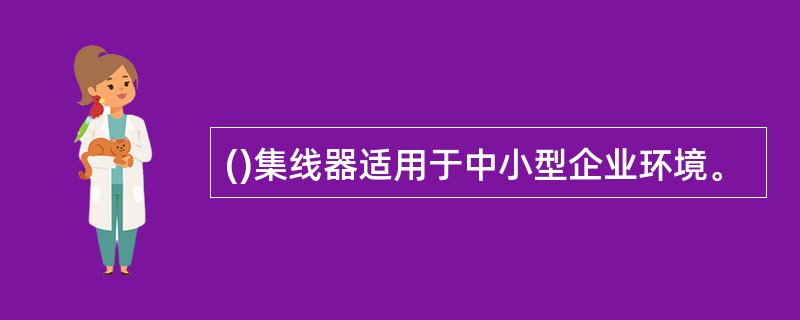 ()集线器适用于中小型企业环境。